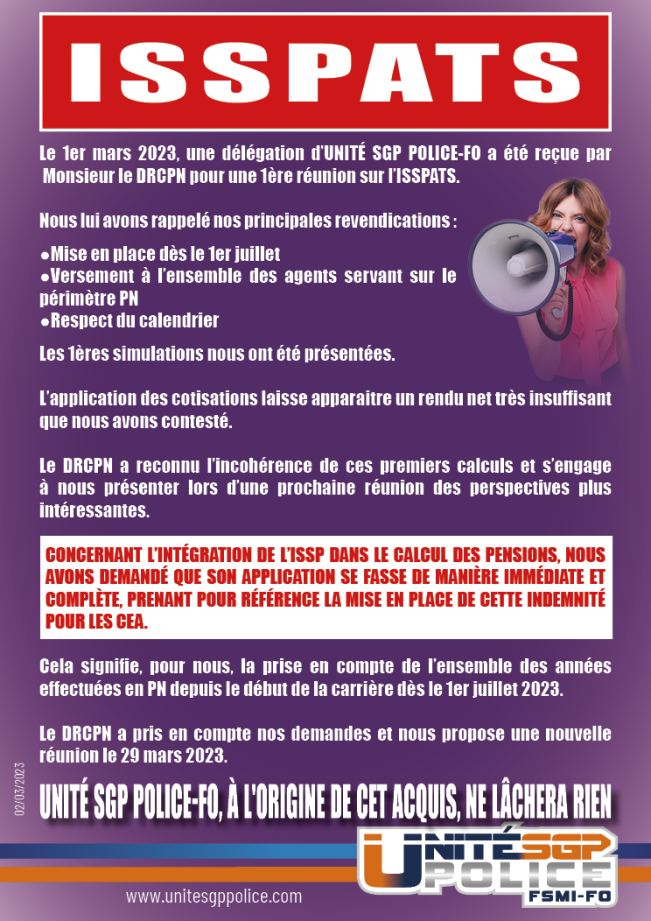 ISSPATS

Le 1er mars 2023, une délégation d'UNITÉ SGP POLICE-FO a été reçue par Monsieur le DRCPN pour une 1ère réunion sur l'ISSPATS.

Nous lui avons rappelé nos principales revendications :

●Mise en place dès le 1er juillet
●Versement à l'ensemble des agents servant sur le périmètre PN
●Respect du calendrier

Les 1ères simulations nous ont été présentées.

L'application des cotisations laisse apparaitre un rendu net très insuffisant que nous avons contesté.

Le DRCPN a reconnu l'incohérence de ces premiers calculs et s'engage à nous présenter lors d'une prochaine réunion des perspectives plus intéressantes.

CONCERNANT L'INTÉGRATION DE L'ISSP DANS LE CALCUL DES PENSIONS, NOUS AVONS DEMANDÉ QUE SON APPLICATION SE FASSE DE MANIÈRE IMMÉDIATE ET COMPLÈTE, PRENANT POUR RÉFÉRENCE LA MISE EN PLACE DE CETTE INDEMNITÉ POUR LES CEA.

Cela signifie, pour nous, la prise en compte de l'ensemble des années effectuées en PN depuis le début de la carrière dès le 1er juillet 2023.

Le DRCPN a pris en compte nos demandes et nous propose une nouvelle réunion le 29 mars 2023.

02/03/2023

UNITÉ SGP POLICE-FO, À L'ORIGINE DE CET ACQUIS, NE LÂCHERA RIEN

UNITÉ SGP POLICE FSMI-FO

www.unitesgppolice.com